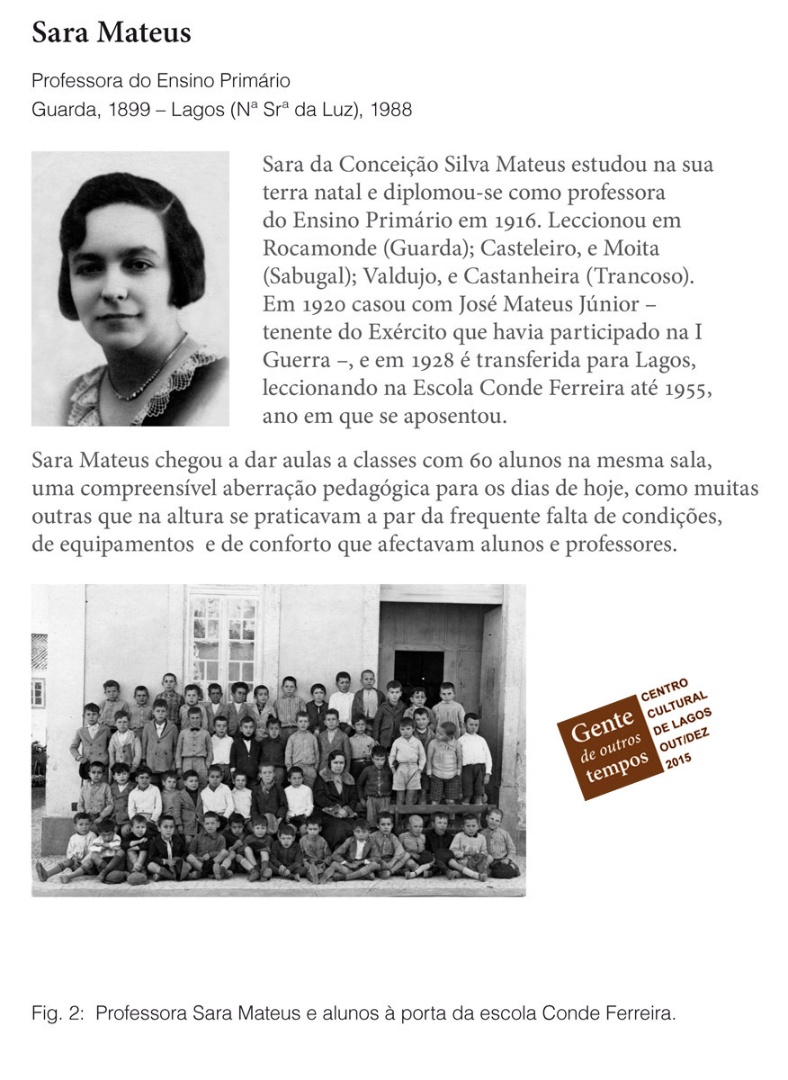 Sara Mateus

Professora do Ensino Primário
Guarda, 1899 – Lagos (Nª Srª da Luz), 1988

Sara da Conceição Silva Mateus estudou na sua terra natal e diplomou-se como professora do Ensino Primário em 1916. Leccionou em Rocamonde (Guarda); Casteleiro, e Moita (Sabugal); Valdujo, e Castanheira (Trancoso). Em 1920 casou com José Mateus Júnior – tenente do Exército que havia participado na I Guerra –, e em 1928 é transferida para Lagos, leccionando na Escola Conde Ferreira até 1955, ano em que se aposentou.

Sara Mateus chegou a dar aulas a classes com 60 alunos na mesma sala, uma compreensível aberração pedagógica para os dias de hoje, como muitas outras que na altura se praticavam a par da frequente falta de condições, de equipamentos e de conforto que afectavam alunos e professores.

Gente de outros tempos

CENTRO CULTURAL DE LAGOS OUT/DEZ 2015

Fig. 2: Professora Sara Mateus e alunos à porta da escola Conde Ferreira.